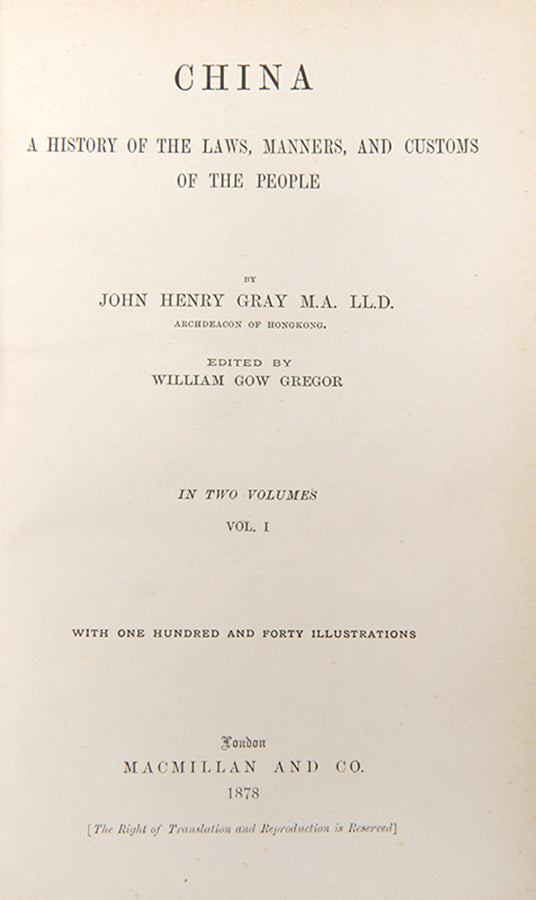 CHINA

A HISTORY OF THE LAWS, MANNERS, AND CUSTOMS OF THE PEOPLE

BY

JOHN HENRY GRAY M.A. LL.D.

ARCHDEACON OF HONGKONG.

EDITED BY

WILLIAM GOW GREGOR

IN TWO VOLUMES

VOL. I

WITH ONE HUNDRED AND FORTY ILLUSTRATIONS

London

MACMILLAN AND CO.

1878

[The Right of Translation and Reproduction is Reserved]